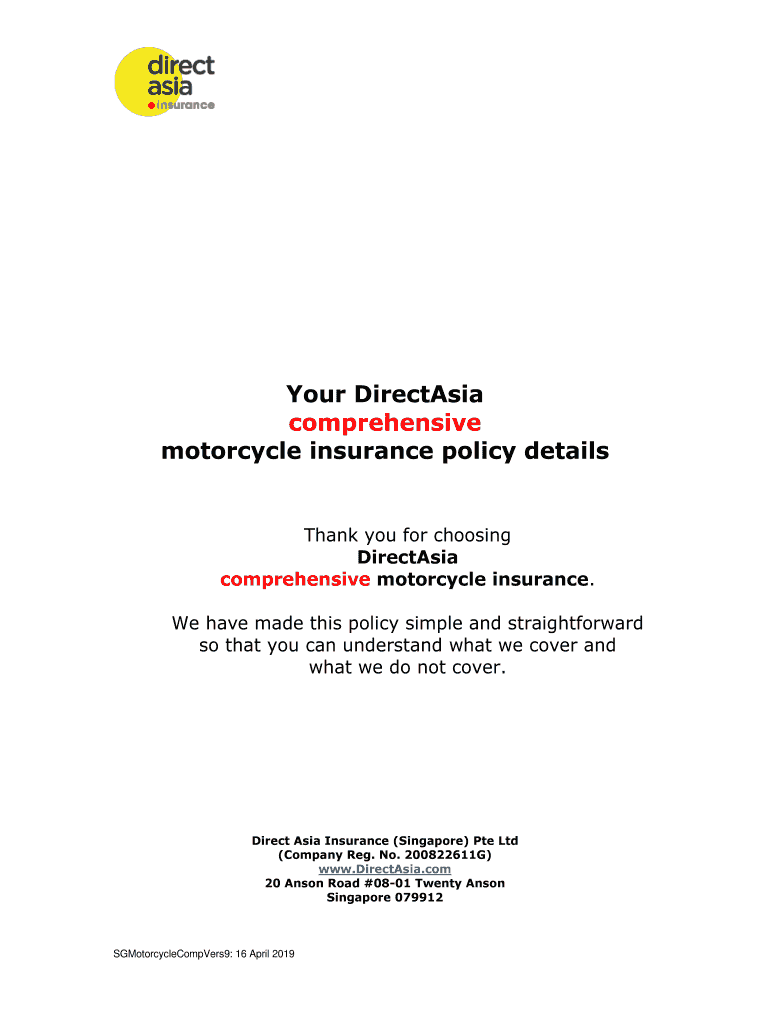 direct asia insurance

Your DirectAsia comprehensive motorcycle insurance policy details

Thank you for choosing DirectAsia comprehensive motorcycle insurance.

We have made this policy simple and straightforward so that you can understand what we cover and what we do not cover.

Direct Asia Insurance (Singapore) Pte Ltd
(Company Reg. No. 200822611G)
www.DirectAsia.com
20 Anson Road #08-01 Twenty Anson
Singapore 079912

SGMotorcycleCompVers9: 16 April 2019